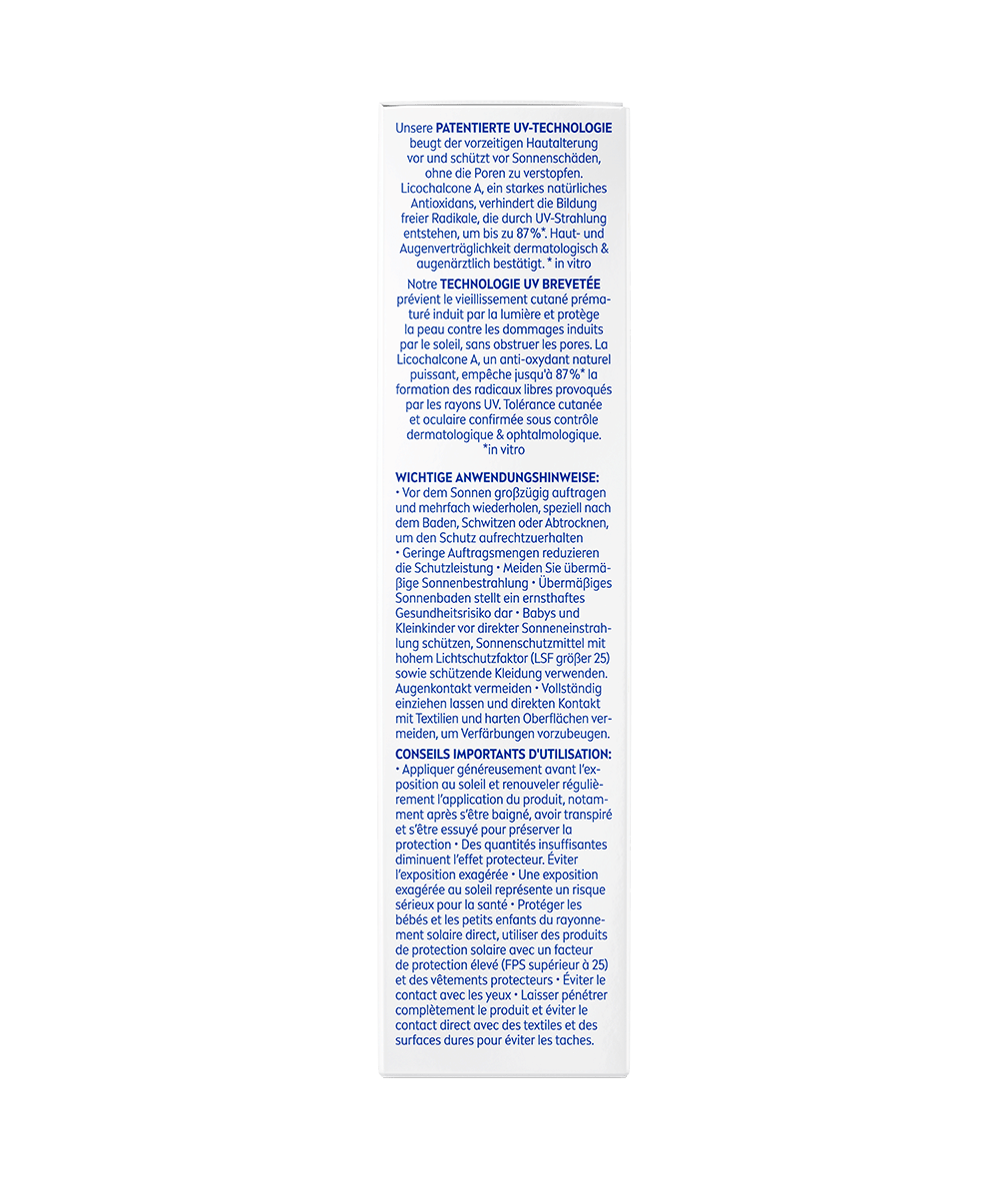 Unsere PATENTIERTE UV-TECHNOLOGIE beugt der vorzeitigen Hautalterung vor und schützt vor Sonnenschäden, ohne die Poren zu verstopfen. Licochalcone A, ein starkes natürliches Antioxidans, verhindert die Bildung freier Radikale, die durch UV-Strahlung entstehen, um bis zu 87%*. Haut- und Augenverträglichkeit dermatologisch & augenärztlich bestätigt. * in vitro

Notre TECHNOLOGIE UV BREVETÉE prévient le vieillissement cutané prématuré induit par la lumière et protège la peau contre les dommages induits par le soleil, sans obstruer les pores. La Licochalcone A, un anti-oxydant naturel puissant, empêche jusqu'à 87%* la formation des radicaux libres provoqués par les rayons UV. Tolérance cutanée et oculaire confirmée sous contrôle dermatologique & ophtalmologique. *in vitro

WICHTIGE ANWENDUNGSHINWEISE:
• Vor dem Sonnen großzügig auftragen und mehrfach wiederholen, speziell nach dem Baden, Schwitzen oder Abtrocknen, um den Schutz aufrechtzuerhalten • Geringe Auftragsmengen reduzieren die Schutzleistung • Meiden Sie übermäßige Sonnenbestrahlung • Übermäßiges Sonnenbaden stellt ein ernsthaftes Gesundheitsrisiko dar • Babys und Kleinkinder vor direkter Sonneneinstrahlung schützen, Sonnenschutzmittel mit hohem Lichtschutzfaktor (LSF größer 25) sowie schützende Kleidung verwenden. Augenkontakt vermeiden • Vollständig einziehen lassen und direkten Kontakt mit Textilien und harten Oberflächen vermeiden, um Verfärbungen vorzubeugen.

CONSEILS IMPORTANTS D'UTILISATION:
• Appliquer généreusement avant l'exposition au soleil et renouveler régulièrement l'application du produit, notamment après s'être baigné, avoir transpiré et s'être essuyé pour préserver la protection • Des quantités insuffisantes diminuent l'effet protecteur. Éviter l'exposition exagérée • Une exposition exagérée au soleil représente un risque sérieux pour la santé • Protéger les bébés et les petits enfants du rayonnement solaire direct, utiliser des produits de protection solaire avec un facteur de protection élevé (FPS supérieur à 25) et des vêtements protecteurs • Éviter le contact avec les yeux • Laisser pénétrer complètement le produit et éviter le contact direct avec des textiles et des surfaces dures pour éviter les taches.